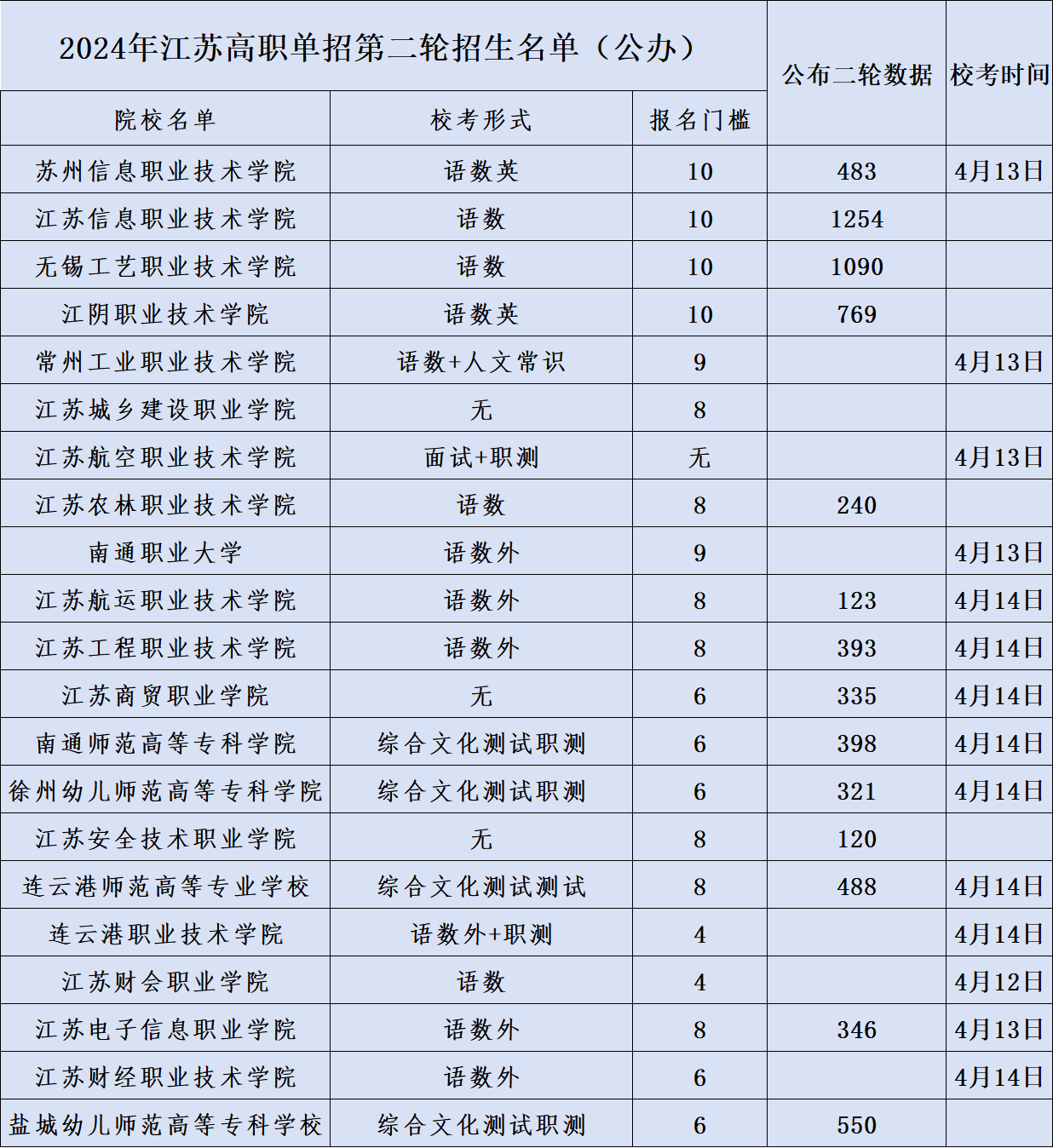 2024年江苏高职单招第二轮招生名单（公办）

| 院校名单 | 校考形式 | 报名门槛 | 公布二轮数据 | 校考时间 |
|---|---|---|---|---|
| 苏州信息职业技术学院 | 语数英 | 10 | 483 | 4月13日 |
| 江苏信息职业技术学院 | 语数 | 10 | 1254 | |
| 无锡工艺职业技术学院 | 语数 | 10 | 1090 | |
| 江阴职业技术学院 | 语数英 | 10 | 769 | |
| 常州工业职业技术学院 | 语数+人文常识 | 9 | | 4月13日 |
| 江苏城乡建设职业学院 | 无 | 8 | | |
| 江苏航空职业技术学院 | 面试+职测 | 无 | | 4月13日 |
| 江苏农林职业技术学院 | 语数 | 8 | 240 | |
| 南通职业大学 | 语数外 | 9 | | 4月13日 |
| 江苏航运职业技术学院 | 语数外 | 8 | 123 | 4月14日 |
| 江苏工程职业技术学院 | 语数外 | 8 | 393 | 4月14日 |
| 江苏商贸职业学院 | 无 | 6 | 335 | 4月14日 |
| 南通师范高等专科学院 | 综合文化测试职测 | 6 | 398 | 4月14日 |
| 徐州幼儿师范高等专科学院 | 综合文化测试职测 | 6 | 321 | 4月14日 |
| 江苏安全技术职业学院 | 无 | 8 | 120 | |
| 连云港师范高等专业学校 | 综合文化测试测试 | 8 | 488 | 4月14日 |
| 连云港职业技术学院 | 语数外+职测 | 4 | | 4月14日 |
| 江苏财会职业学院 | 语数 | 4 | | 4月12日 |
| 江苏电子信息职业学院 | 语数外 | 8 | 346 | 4月13日 |
| 江苏财经职业技术学院 | 语数外 | 6 | | 4月14日 |
| 盐城幼儿师范高等专科学校 | 综合文化测试职测 | 6 | 550 | |